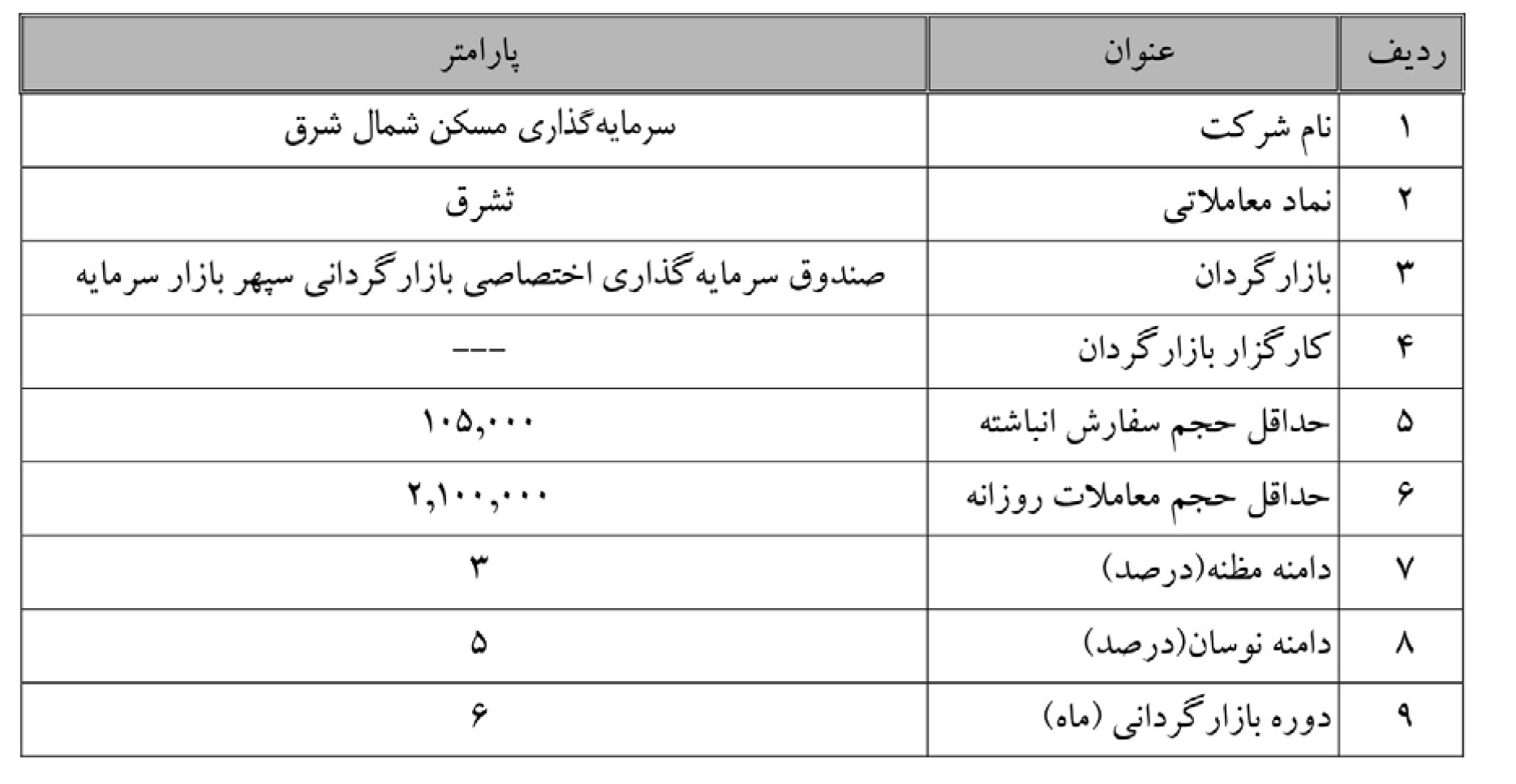 | ردیف | عنوان | پارامتر |
|---|---|---|
| ۱ | نام شرکت | سرمایه‌گذاری مسکن شمال شرق |
| ۲ | نماد معاملاتی | ثشرق |
| ۳ | بازارگردان | صندوق سرمایه‌گذاری اختصاصی بازارگردانی سپهر بازار سرمایه |
| ۴ | کارگزار بازارگردان | --- |
| ۵ | حداقل حجم سفارش انباشته | ۱۰۵,۰۰۰ |
| ۶ | حداقل حجم معاملات روزانه | ۲,۱۰۰,۰۰۰ |
| ۷ | دامنه مظنه(درصد) | ۳ |
| ۸ | دامنه نوسان(درصد) | ۵ |
| ۹ | دوره بازارگردانی (ماه) | ۶ |